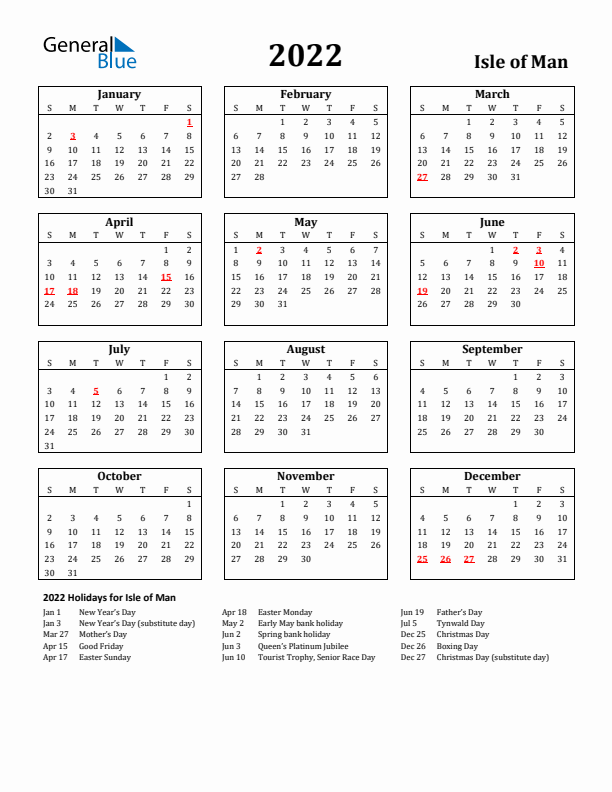 General Blue

2022

Isle of Man

January

| S | M | T | W | T | F | S |
|---|---|---|---|---|---|---|
| | | | | | | 1 |
| 2 | 3 | 4 | 5 | 6 | 7 | 8 |
| 9 | 10 | 11 | 12 | 13 | 14 | 15 |
| 16 | 17 | 18 | 19 | 20 | 21 | 22 |
| 23 | 24 | 25 | 26 | 27 | 28 | 29 |
| 30 | 31 | | | | | |

February

| S | M | T | W | T | F | S |
|---|---|---|---|---|---|---|
| | | 1 | 2 | 3 | 4 | 5 |
| 6 | 7 | 8 | 9 | 10 | 11 | 12 |
| 13 | 14 | 15 | 16 | 17 | 18 | 19 |
| 20 | 21 | 22 | 23 | 24 | 25 | 26 |
| 27 | 28 | | | | | |

March

| S | M | T | W | T | F | S |
|---|---|---|---|---|---|---|
| | | 1 | 2 | 3 | 4 | 5 |
| 6 | 7 | 8 | 9 | 10 | 11 | 12 |
| 13 | 14 | 15 | 16 | 17 | 18 | 19 |
| 20 | 21 | 22 | 23 | 24 | 25 | 26 |
| 27 | 28 | 29 | 30 | 31 | | |

April

| S | M | T | W | T | F | S |
|---|---|---|---|---|---|---|
| | | | | | 1 | 2 |
| 3 | 4 | 5 | 6 | 7 | 8 | 9 |
| 10 | 11 | 12 | 13 | 14 | 15 | 16 |
| 17 | 18 | 19 | 20 | 21 | 22 | 23 |
| 24 | 25 | 26 | 27 | 28 | 29 | 30 |

May

| S | M | T | W | T | F | S |
|---|---|---|---|---|---|---|
| 1 | 2 | 3 | 4 | 5 | 6 | 7 |
| 8 | 9 | 10 | 11 | 12 | 13 | 14 |
| 15 | 16 | 17 | 18 | 19 | 20 | 21 |
| 22 | 23 | 24 | 25 | 26 | 27 | 28 |
| 29 | 30 | 31 | | | | |

June

| S | M | T | W | T | F | S |
|---|---|---|---|---|---|---|
| | | | 1 | 2 | 3 | 4 |
| 5 | 6 | 7 | 8 | 9 | 10 | 11 |
| 12 | 13 | 14 | 15 | 16 | 17 | 18 |
| 19 | 20 | 21 | 22 | 23 | 24 | 25 |
| 26 | 27 | 28 | 29 | 30 | | |

July

| S | M | T | W | T | F | S |
|---|---|---|---|---|---|---|
| | | | | | 1 | 2 |
| 3 | 4 | 5 | 6 | 7 | 8 | 9 |
| 10 | 11 | 12 | 13 | 14 | 15 | 16 |
| 17 | 18 | 19 | 20 | 21 | 22 | 23 |
| 24 | 25 | 26 | 27 | 28 | 29 | 30 |
| 31 | | | | | | |

August

| S | M | T | W | T | F | S |
|---|---|---|---|---|---|---|
| | 1 | 2 | 3 | 4 | 5 | 6 |
| 7 | 8 | 9 | 10 | 11 | 12 | 13 |
| 14 | 15 | 16 | 17 | 18 | 19 | 20 |
| 21 | 22 | 23 | 24 | 25 | 26 | 27 |
| 28 | 29 | 30 | 31 | | | |

September

| S | M | T | W | T | F | S |
|---|---|---|---|---|---|---|
| | | | | 1 | 2 | 3 |
| 4 | 5 | 6 | 7 | 8 | 9 | 10 |
| 11 | 12 | 13 | 14 | 15 | 16 | 17 |
| 18 | 19 | 20 | 21 | 22 | 23 | 24 |
| 25 | 26 | 27 | 28 | 29 | 30 | |

October

| S | M | T | W | T | F | S |
|---|---|---|---|---|---|---|
| | | | | | | 1 |
| 2 | 3 | 4 | 5 | 6 | 7 | 8 |
| 9 | 10 | 11 | 12 | 13 | 14 | 15 |
| 16 | 17 | 18 | 19 | 20 | 21 | 22 |
| 23 | 24 | 25 | 26 | 27 | 28 | 29 |
| 30 | 31 | | | | | |

November

| S | M | T | W | T | F | S |
|---|---|---|---|---|---|---|
| | | 1 | 2 | 3 | 4 | 5 |
| 6 | 7 | 8 | 9 | 10 | 11 | 12 |
| 13 | 14 | 15 | 16 | 17 | 18 | 19 |
| 20 | 21 | 22 | 23 | 24 | 25 | 26 |
| 27 | 28 | 29 | 30 | | | |

December

| S | M | T | W | T | F | S |
|---|---|---|---|---|---|---|
| | | | | 1 | 2 | 3 |
| 4 | 5 | 6 | 7 | 8 | 9 | 10 |
| 11 | 12 | 13 | 14 | 15 | 16 | 17 |
| 18 | 19 | 20 | 21 | 22 | 23 | 24 |
| 25 | 26 | 27 | 28 | 29 | 30 | 31 |

2022 Holidays for Isle of Man

Jan 1 New Year's Day
Jan 3 New Year's Day (substitute day)
Mar 27 Mother's Day
Apr 15 Good Friday
Apr 17 Easter Sunday

Apr 18 Easter Monday
May 2 Early May bank holiday
Jun 2 Spring bank holiday
Jun 3 Queen's Platinum Jubilee
Jun 10 Tourist Trophy, Senior Race Day

Jun 19 Father's Day
Jul 5 Tynwald Day
Dec 25 Christmas Day
Dec 26 Boxing Day
Dec 27 Christmas Day (substitute day)